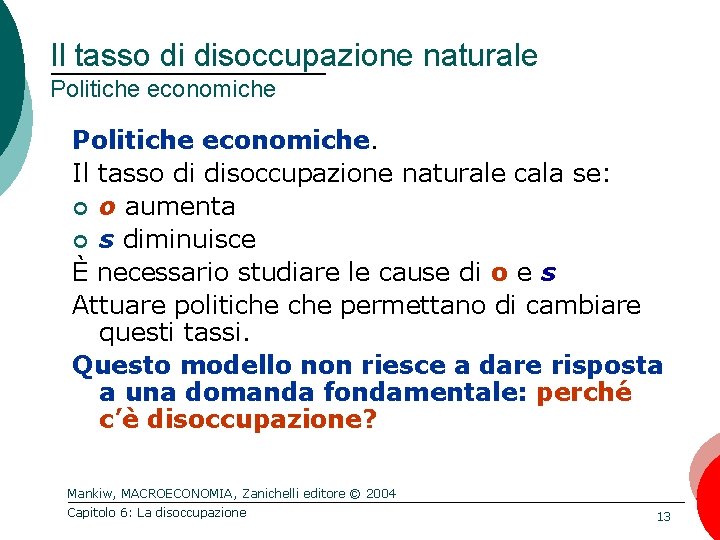 Il tasso di disoccupazione naturale
Politiche economiche

Politiche economiche.

Il tasso di disoccupazione naturale cala se:

o aumenta

s diminuisce

È necessario studiare le cause di o e s

Attuare politiche che permettano di cambiare questi tassi.

Questo modello non riesce a dare risposta a una domanda fondamentale: perché c'è disoccupazione?

Mankiw, MACROECONOMIA, Zanichelli editore © 2004
Capitolo 6: La disoccupazione
13